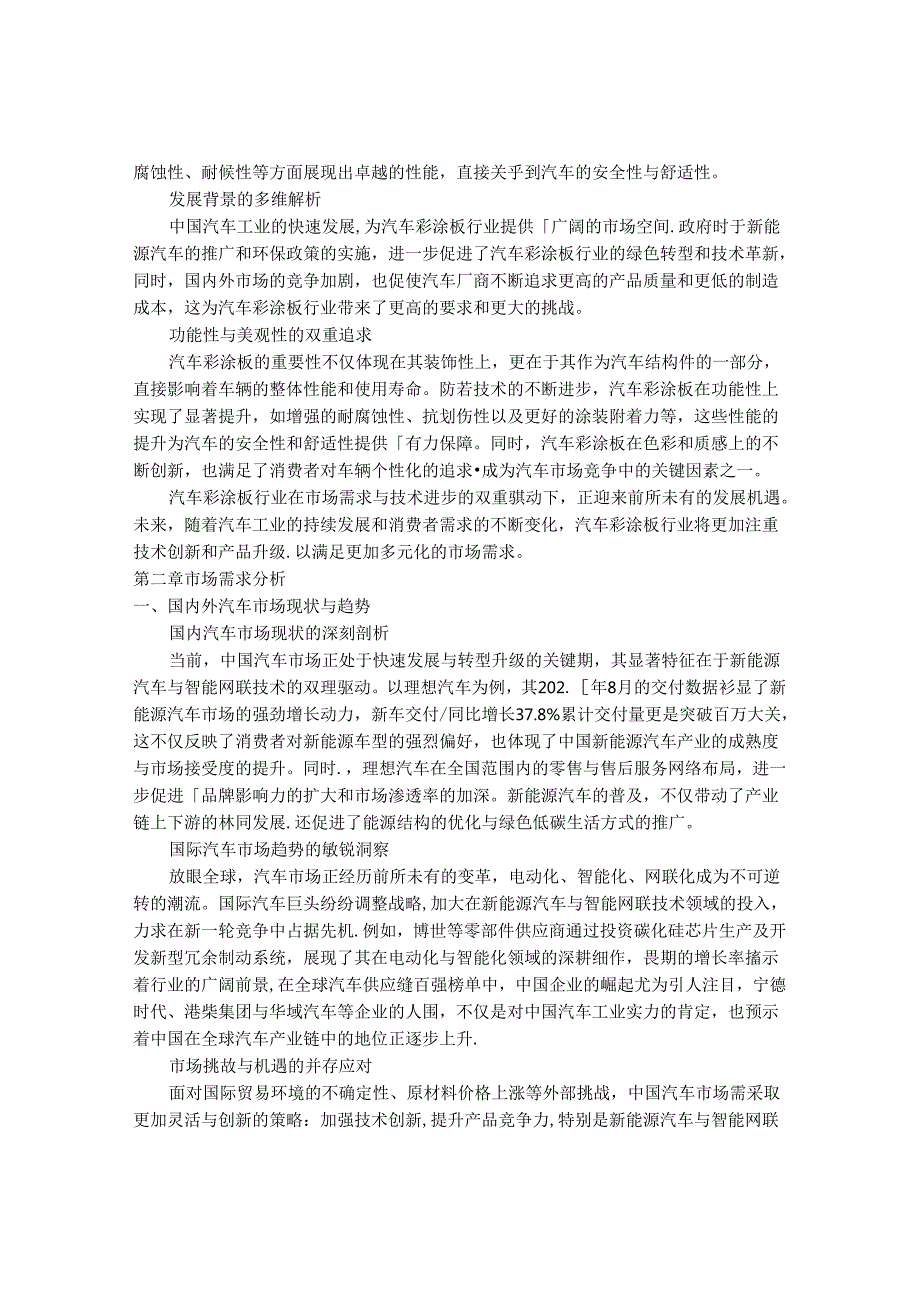 腐蚀性、耐候性等方面展现出卓越的性能，直接关乎到汽车的安全性与舒适性。

发展背景的多维解析

中国汽车工业的快速发展，为汽车彩涂板行业提供「广阔的市场空间.政府时于新能源汽车的推广和环保政策的实施，进一步促进了汽车彩涂板行业的绿色转型和技术革新，同时，国内外市场的竞争加剧，也促使汽车厂商不断追求更高的产品质量和更低的制造成本，这为汽车彩涂板行业带来了更高的要求和更大的挑战。

功能性与美观性的双重追求

汽车彩涂板的重要性不仅体现在其装饰性上，更在于其作为汽车结构件的一部分，直接影响着车辆的整体性能和使用寿命。防若技术的不断进步，汽车彩涂板在功能性上实现了显著提升，如增强的耐腐蚀性、抗划伤性以及更好的涂装附着力等，这些性能的提升为汽车的安全性和舒适性提供「有力保障。同时，汽车彩涂板在色彩和质感上的不断创新，也满足了消费者对车辆个性化的追求•成为汽车市场竞争中的关键因素之一。

汽车彩涂板行业在市场需求与技术进步的双重驱动下，正迎来前所未有的发展机遇。未来，随着汽车工业的持续发展和消费者需求的不断变化，汽车彩涂板行业将更加注重技术创新和产品升级.以满足更加多元化的市场需求。

第二章市场需求分析

一、国内外汽车市场现状与趋势

国内汽车市场现状的深刻剖析

当前，中国汽车市场正处于快速发展与转型升级的关键期，其显著特征在于新能源汽车与智能网联技术的双理驱动。以理想汽车为例，其202.［年8月的交付数据衫显了新能源汽车市场的强劲增长动力，新车交付/同比增长37.8%累计交付量更是突破百万大关，这不仅反映了消费者对新能源车型的强烈偏好，也体现了中国新能源汽车产业的成熟度与市场接受度的提升。同时.，理想汽车在全国范围内的零售与售后服务网络布局，进一步促进「品牌影响力的扩大和市场渗透率的加深。新能源汽车的普及，不仅带动了产业链上下游的林同发展.还促进了能源结构的优化与绿色低碳生活方式的推广。

国际汽车市场趋势的敏锐洞察

放眼全球，汽车市场正经历前所未有的变革，电动化、智能化、网联化成为不可逆转的潮流。国际汽车巨头纷纷调整战略，加大在新能源汽车与智能网联技术领域的投入，力求在新一轮竞争中占据先机.例如，博世等零部件供应商通过投资碳化硅芯片生产及开发新型冗余制动系统，展现了其在电动化与智能化领域的深耕细作，畏期的增长率揣示着行业的广阔前景,在全球汽车供应缝百强榜单中，中国企业的崛起尤为引人注目，宁德时代、港柴集团与华域汽车等企业的人围，不仅是对中国汽车工业实力的肯定，也预示着中国在全球汽车产业链中的地位正逐步上升.

市场挑战与机遇的并存应对

面对国际贸易环境的不确定性、原材料价格上涨等外部挑战，中国汽车市场需采取更加灵活与创新的策略：加强技术创新,提升产品竞争力,特别是新能源汽车与智能网联